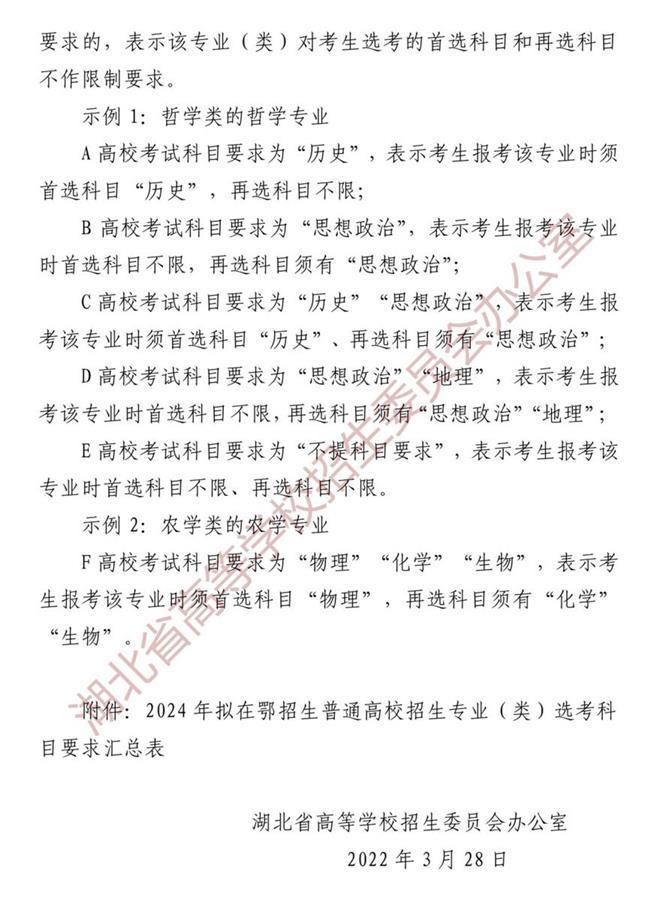 要求的，表示该专业（类）对考生选考的首选科目和再选科目不作限制要求。

示例 1：哲学类的哲学专业

A 高校考试科目要求为“历史”，表示考生报考该专业时须首选科目“历史”，再选科目不限；

B 高校考试科目要求为“思想政治”，表示考生报考该专业时首选科目不限，再选科目须有“思想政治”；

C 高校考试科目要求为“历史”“思想政治”，表示考生报考该专业时须首选科目“历史”、再选科目须有“思想政治”；

D 高校考试科目要求为“思想政治”“地理”，表示考生报考该专业时首选科目不限，再选科目须有“思想政治”“地理”；

E 高校考试科目要求为“不提科目要求”，表示考生报考该专业时首选科目不限、再选科目不限。

示例 2：农学类的农学专业

F 高校考试科目要求为“物理”“化学”“生物”，表示考生报考该专业时须首选科目“物理”，再选科目须有“化学”“生物”。

附件：2024 年拟在鄂招生普通高校招生专业（类）选考科目要求汇总表

湖北省高等学校招生委员会办公室

2022 年 3 月 28 日

湖北省高等学校招生委员会办公室